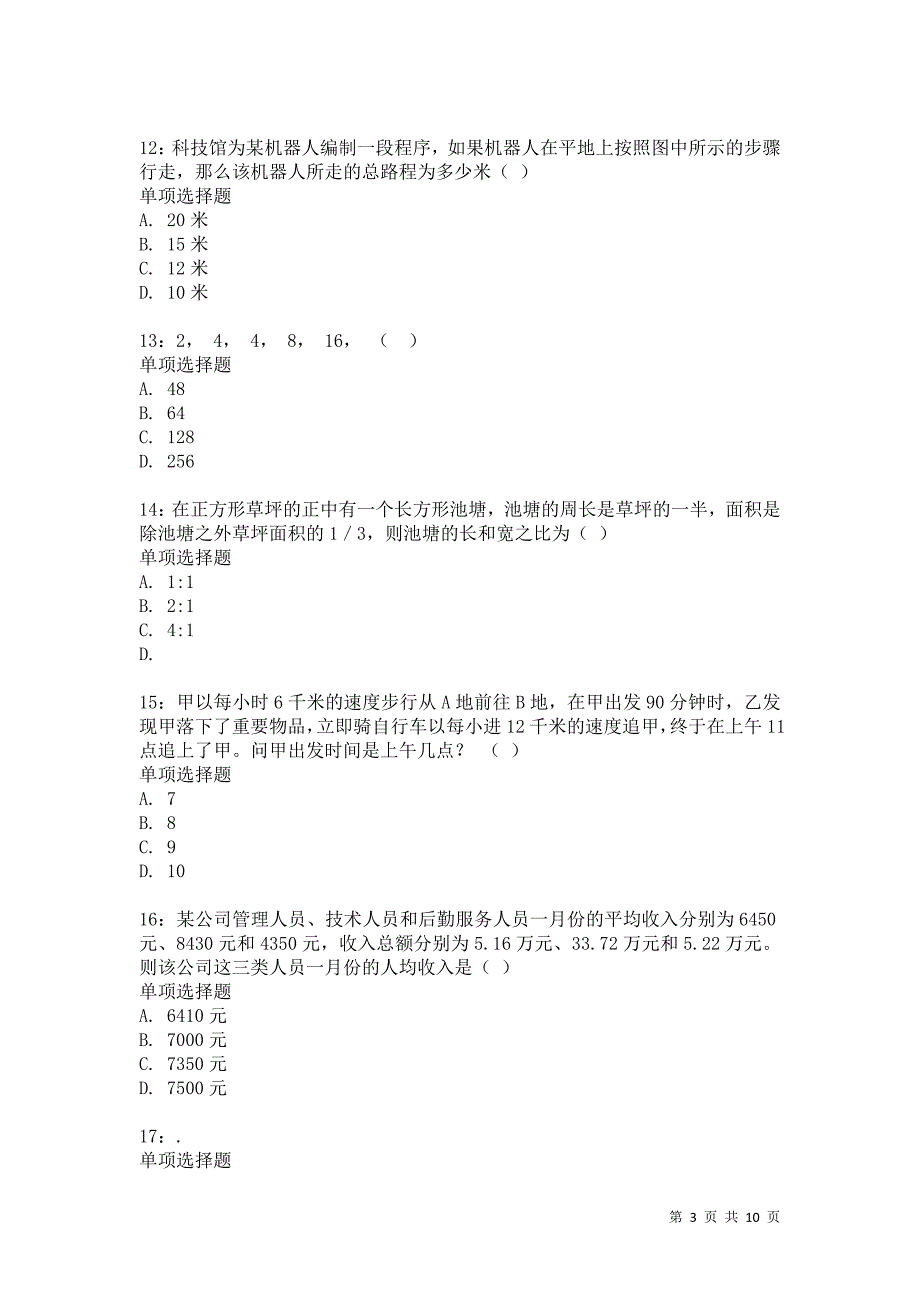 12：科技馆为某机器人编制一段程序，如果机器人在平地上按照图中所示的步骤行走，那么该机器人所走的总路程为多少米（ ）
单项选择题
A. 20 米
B. 15 米
C. 12 米
D. 10 米

13：2， 4， 4， 8， 16， （ ）
单项选择题
A. 48
B. 64
C. 128
D. 256

14：在正方形草坪的正中有一个长方形池塘，池塘的周长是草坪的一半，面积是除池塘之外草坪面积的 1 / 3，则池塘的长和宽之比为（ ）
单项选择题
A. 1:1
B. 2:1
C. 4:1
D.

15：甲以每小时 6 千米的速度步行从 A 地前往 B 地，在甲出发 90 分钟时，乙发现甲落下了重要物品，立即骑自行车以每小进 12 千米的速度追甲，终于在上午 11 点追上了甲。问甲出发时间是上午几点？ （ ）
单项选择题
A. 7
B. 8
C. 9
D. 10

16：某公司管理人员、技术人员和后勤服务人员一月份的平均收入分别为 6450 元、8430 元和 4350 元，收入总额分别为 5.16 万元、33.72 万元和 5.22 万元。则该公司这三类人员一月份的人均收入是（ ）
单项选择题
A. 6410 元
B. 7000 元
C. 7350 元
D. 7500 元

17：.
单项选择题

第 3 页 共 10 页